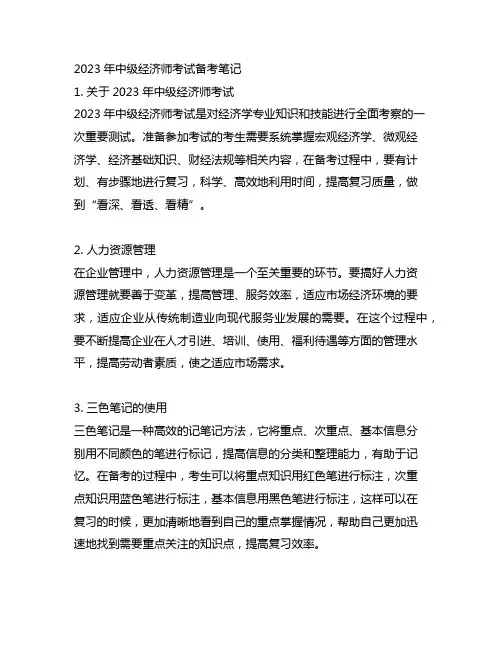 2023 年中级经济师考试备考笔记
1. 关于 2023 年中级经济师考试
2023 年中级经济师考试是对经济学专业知识和技能进行全面考察的一次重要测试。准备参加考试的考生需要系统掌握宏观经济学、微观经济学、经济基础知识、财经法规等相关内容，在备考过程中，要有计划、有步骤地进行复习，科学、高效地利用时间，提高复习质量，做到“看深、看透、看精”。

2. 人力资源管理
在企业管理中，人力资源管理是一个至关重要的环节。要搞好人力资源管理就要善于变革，提高管理、服务效率，适应市场经济环境的要求，适应企业从传统制造业向现代服务业发展的需要。在这个过程中，要不断提高企业在人才引进、培训、使用、福利待遇等方面的管理水平，提高劳动者素质，使之适应市场需求。

3. 三色笔记的使用
三色笔记是一种高效的记笔记方法，它将重点、次重点、基本信息分别用不同颜色的笔进行标记，提高信息的分类和整理能力，有助于记忆。在备考的过程中，考生可以将重点知识用红色笔进行标注，次重点知识用蓝色笔进行标注，基本信息用黑色笔进行标注，这样可以在复习的时候，更加清晰地看到自己的重点掌握情况，帮助自己更加迅速地找到需要重点关注的知识点，提高复习效率。